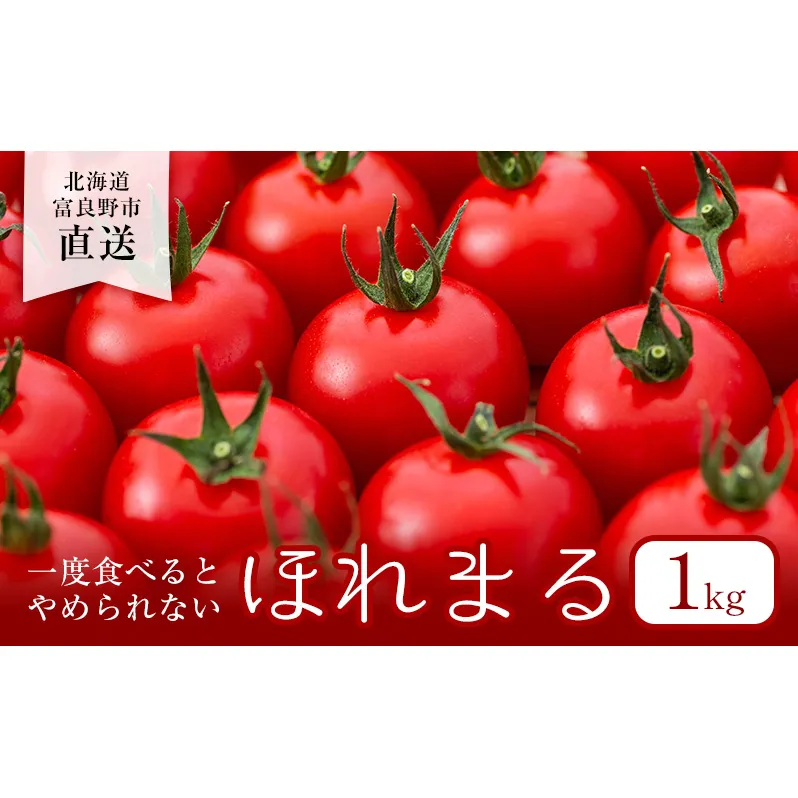 北海道
富良野市
直送

一度食べると
やめられない

ほれまる

1kg